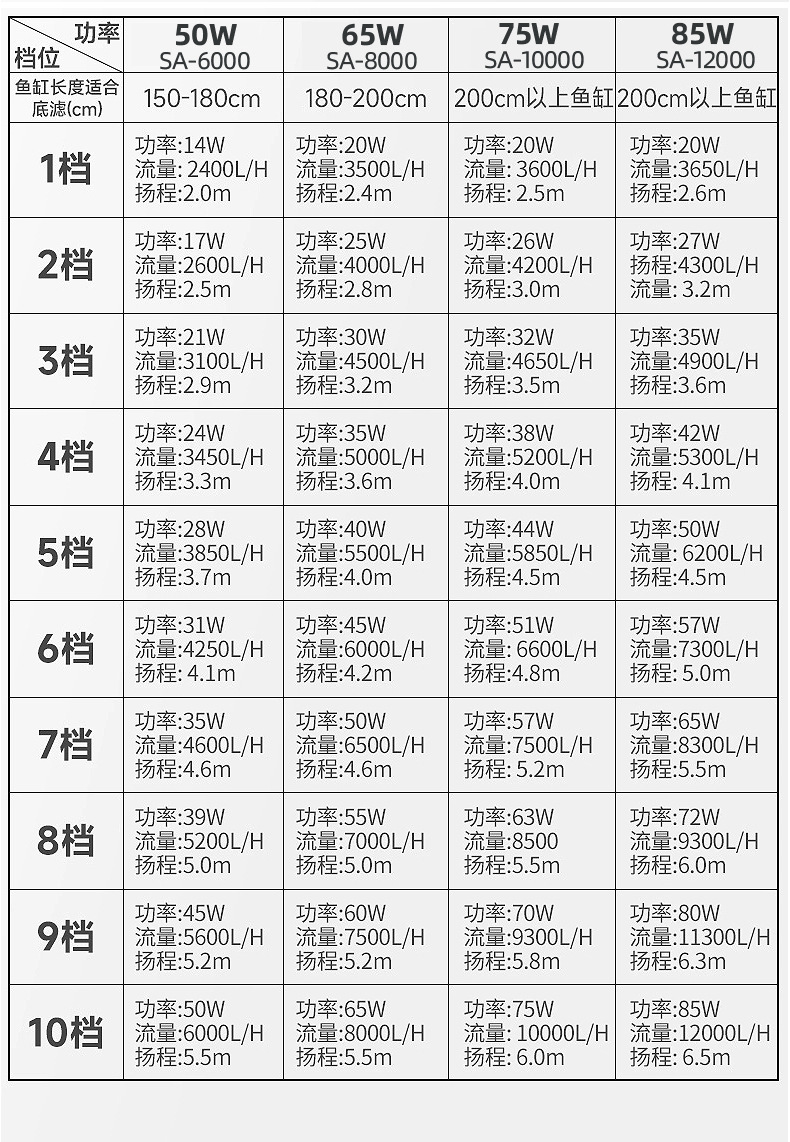 | 功率 档位 | 50W SA-6000 | 65W SA-8000 | 75W SA-10000 | 85W SA-12000 |
|---|---|---|---|---|
| 鱼缸长度适合底滤(cm) | 150-180cm | 180-200cm | 200cm以上鱼缸 | 200cm以上鱼缸 |
| 1档 | 功率:14W 流量: 2400L/H 扬程:2.0m | 功率:20W 流量:3500L/H 扬程:2.4m | 功率:20W 流量: 3600L/H 扬程: 2.5m | 功率:20W 流量:3650L/H 扬程:2.6m |
| 2档 | 功率:17W 流量:2600L/H 扬程:2.5m | 功率:25W 流量:4000L/H 扬程:2.8m | 功率:26W 流量:4200L/H 扬程:3.0m | 功率:27W 扬程:4300L/H 流量: 3.2m |
| 3档 | 功率:21W 流量:3100L/H 扬程:2.9m | 功率:30W 流量:4500L/H 扬程:3.2m | 功率:32W 流量:4650L/H 扬程:3.5m | 功率:35W 流量:4900L/H 扬程:3.6m |
| 4档 | 功率:24W 流量:3450L/H 扬程:3.3m | 功率:35W 流量:5000L/H 扬程:3.6m | 功率:38W 流量:5200L/H 扬程:4.0m | 功率:42W 流量:5300L/H 扬程: 4.1m |
| 5档 | 功率:28W 流量:3850L/H 扬程:3.7m | 功率:40W 流量:5500L/H 扬程:4.0m | 功率:44W 流量:5850L/H 扬程:4.5m | 功率:50W 流量: 6200L/H 扬程:4.5m |
| 6档 | 功率:31W 流量:4250L/H 扬程: 4.1m | 功率:45W 流量:6000L/H 扬程:4.2m | 功率:51W 流量: 6600L/H 扬程:4.8m | 功率:57W 流量:7300L/H 扬程: 5.0m |
| 7档 | 功率:35W 流量:4600L/H 扬程:4.6m | 功率:50W 流量:6500L/H 扬程:4.6m | 功率:57W 流量:7500L/H 扬程: 5.2m | 功率:65W 流量:8300L/H 扬程:5.5m |
| 8档 | 功率:39W 流量:5200L/H 扬程:5.0m | 功率:55W 流量:7000L/H 扬程:5.0m | 功率:63W 流量:8500 扬程:5.5m | 功率:72W 流量:9300L/H 扬程:6.0m |
| 9档 | 功率:45W 流量:5600L/H 扬程:5.2m | 功率:60W 流量:7500L/H 扬程:5.2m | 功率:70W 流量:9300L/H 扬程:5.8m | 功率:80W 流量:11300L/H 扬程:6.3m |
| 10档 | 功率:50W 流量:6000L/H 扬程:5.5m | 功率:65W 流量:8000L/H 扬程:5.5m | 功率:75W 流量: 10000L/H 扬程: 6.0m | 功率:85W 流量:12000L/H 扬程: 6.5m |